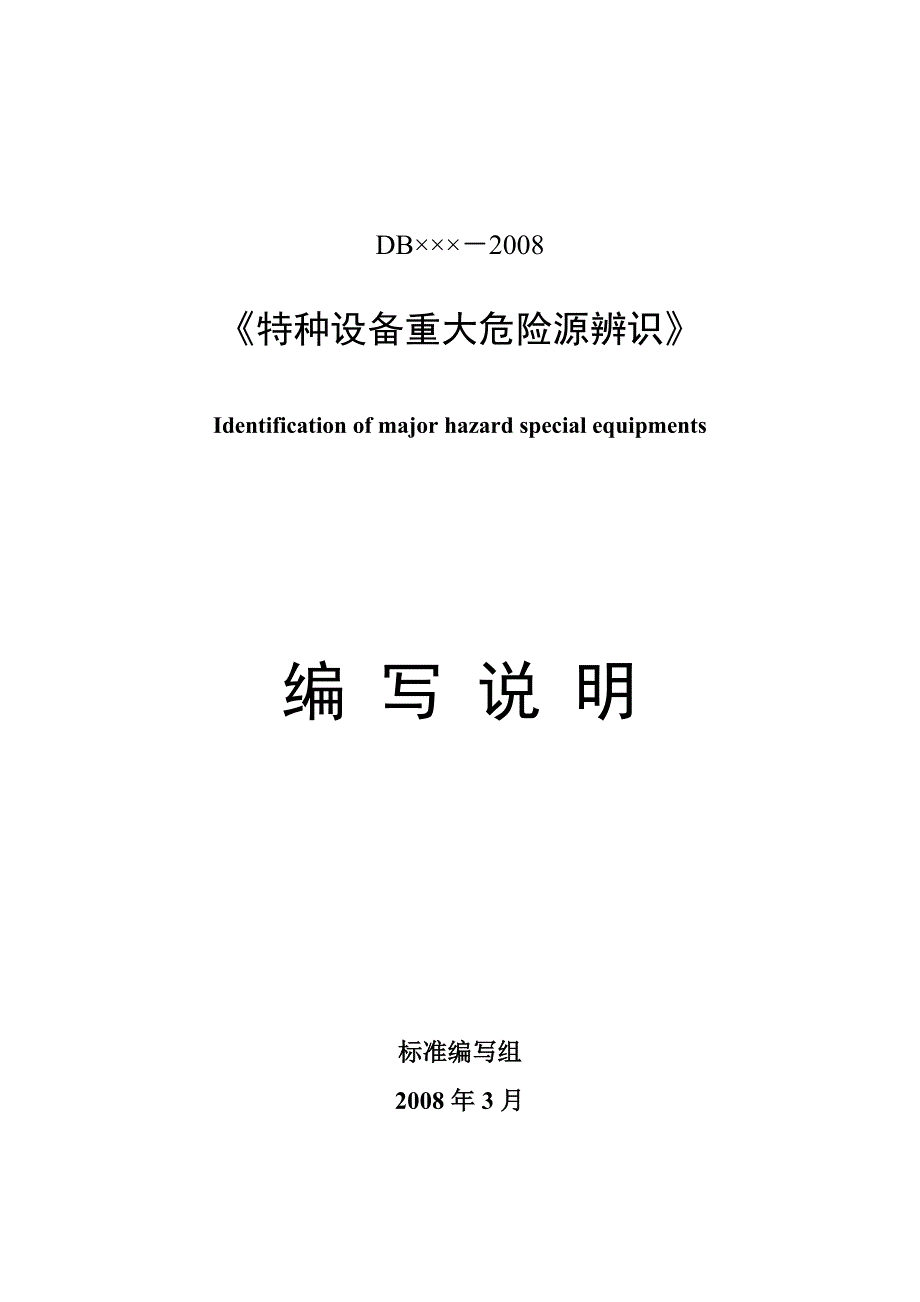 DB×××－2008

《特种设备重大危险源辨识》

Identification of major hazard special equipments

编 写 说 明

标准编写组

2008 年 3 月